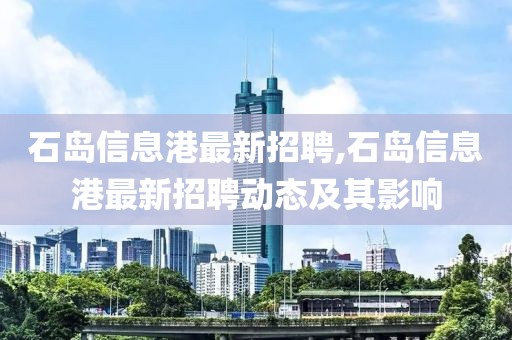 石岛信息港最新招聘,石岛信息港最新招聘动态及其影响